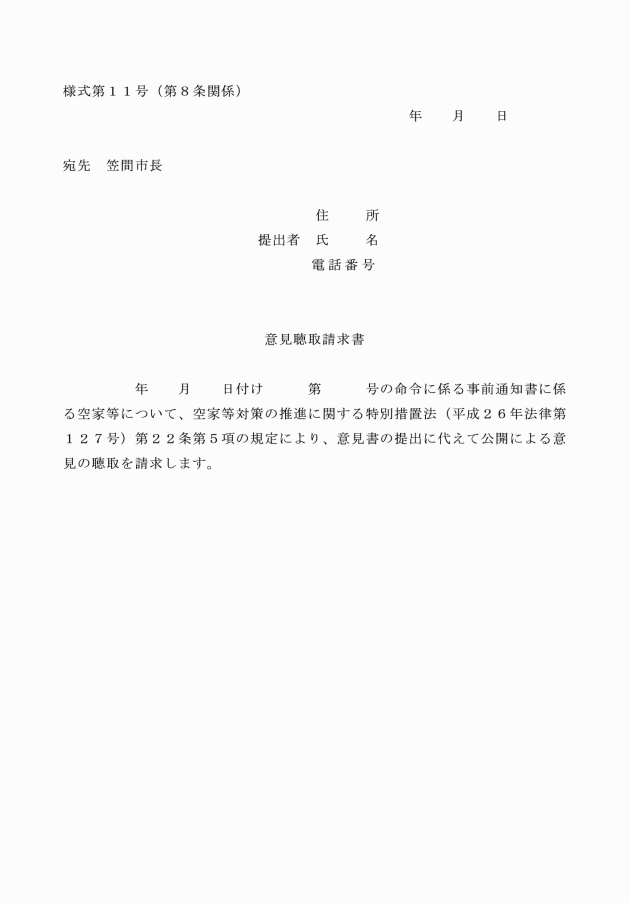 様式第１１号（第８条関係）

年　　月　　日

宛先　笠間市長

住　　所
提出者　氏　　名
電話番号

意見聴取請求書

年　　月　　日付け　　第　　号の命令に係る事前通知書に係る空家等について、空家等対策の推進に関する特別措置法（平成２６年法律第１２７号）第２２条第５項の規定により、意見書の提出に代えて公開による意見の聴取を請求します。